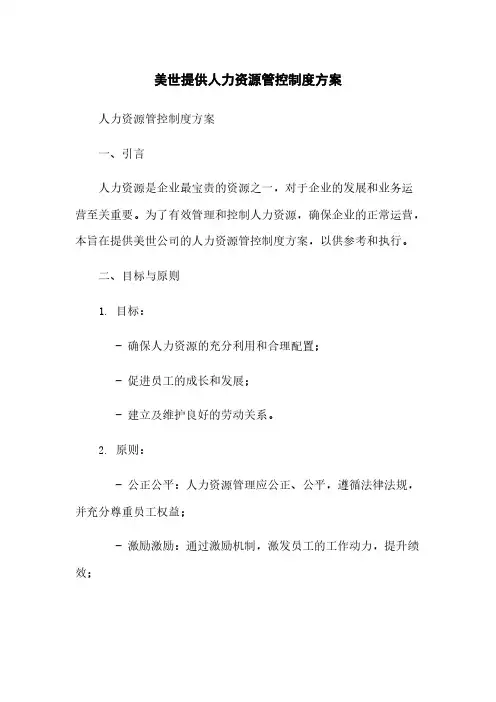 美世提供人力资源管控制度方案

人力资源管控制度方案

一、引言

人力资源是企业最宝贵的资源之一，对于企业的发展和业务运营至关重要。为了有效管理和控制人力资源，确保企业的正常运营，本旨在提供美世公司的人力资源管控制度方案，以供参考和执行。

二、目标与原则

1. 目标：

- 确保人力资源的充分利用和合理配置；

- 促进员工的成长和发展；

- 建立及维护良好的劳动关系。

2. 原则：

- 公正公平：人力资源管理应公正、公平，遵循法律法规，并充分尊重员工权益；

- 激励激励：通过激励机制，激发员工的工作动力，提升绩效；